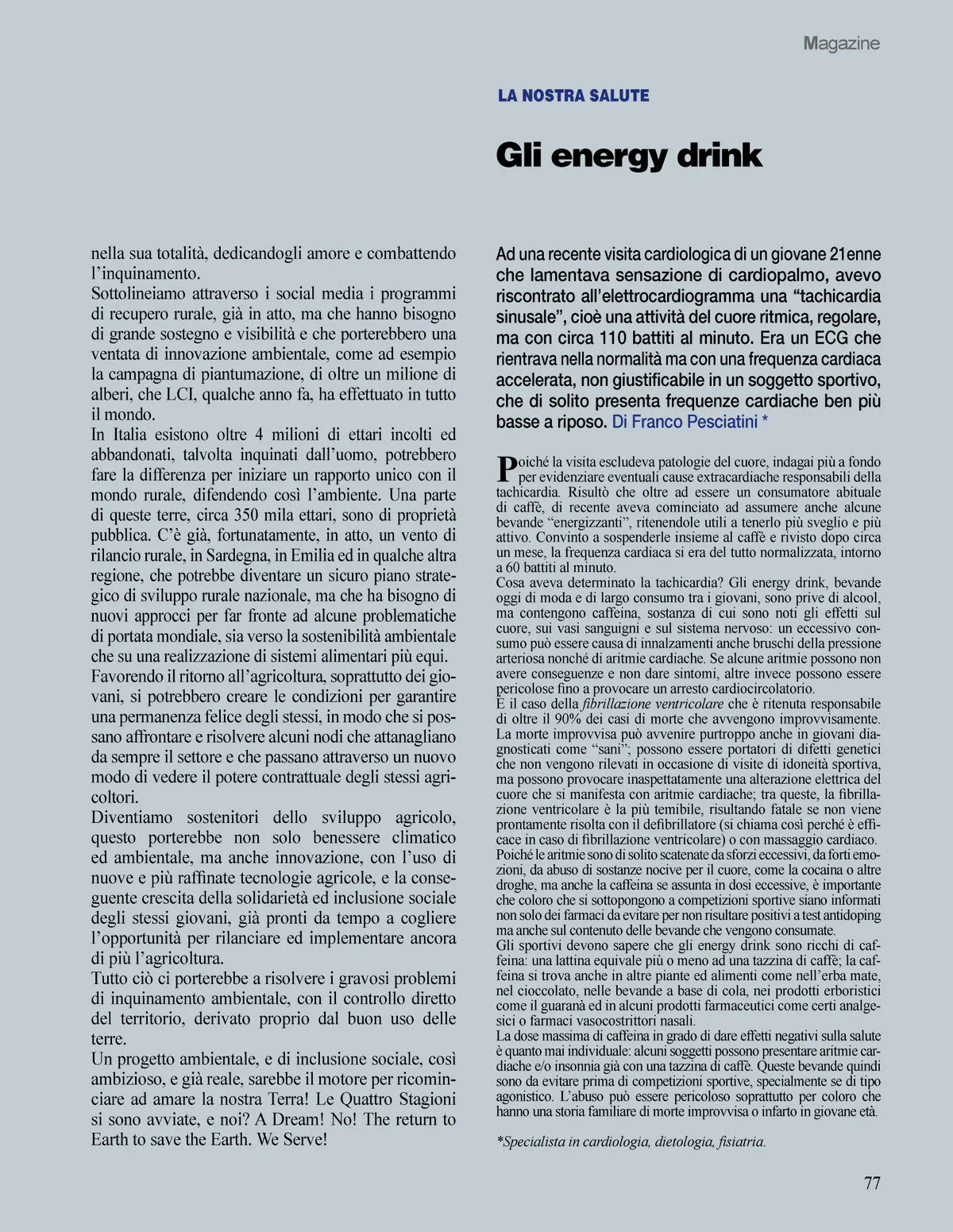 Magazine

nella sua totalità, dedicandogli amore e combattendo l'inquinamento.
Sottolineiamo attraverso i social media i programmi di recupero rurale, già in atto, ma che hanno bisogno di grande sostegno e visibilità e che porterebbero una ventata di innovazione ambientale, come ad esempio la campagna di piantumazione, di oltre un milione di alberi, che LCI, qualche anno fa, ha effettuato in tutto il mondo.
In Italia esistono oltre 4 milioni di ettari incolti ed abbandonati, talvolta inquinati dall'uomo, potrebbero fare la differenza per iniziare un rapporto unico con il mondo rurale, difendendo così l'ambiente. Una parte di queste terre, circa 350 mila ettari, sono di proprietà pubblica. C'è già, fortunatamente, in atto, un vento di rilancio rurale, in Sardegna, in Emilia ed in qualche altra regione, che potrebbe diventare un sicuro piano strategico di sviluppo rurale nazionale, ma che ha bisogno di nuovi approcci per far fronte ad alcune problematiche di portata mondiale, sia verso la sostenibilità ambientale che su una realizzazione di sistemi alimentari più equi.
Favorendo il ritorno all'agricoltura, soprattutto dei giovani, si potrebbero creare le condizioni per garantire una permanenza felice degli stessi, in modo che si possano affrontare e risolvere alcuni nodi che attanagliano da sempre il settore e che passano attraverso un nuovo modo di vedere il potere contrattuale degli stessi agricoltori.
Diventiamo sostenitori dello sviluppo agricolo, questo porterebbe non solo benessere climatico ed ambientale, ma anche innovazione, con l'uso di nuove e più raffinate tecnologie agricole, e la conseguente crescita della solidarietà ed inclusione sociale degli stessi giovani, già pronti da tempo a cogliere l'opportunità per rilanciare ed implementare ancora di più l'agricoltura.
Tutto ciò ci porterebbe a risolvere i gravosi problemi di inquinamento ambientale, con il controllo diretto del territorio, derivato proprio dal buon uso delle terre.
Un progetto ambientale, e di inclusione sociale, così ambizioso, e già reale, sarebbe il motore per ricominciare ad amare la nostra Terra! Le Quattro Stagioni si sono avviate, e noi? A Dream! No! The return to Earth to save the Earth. We Serve!

LA NOSTRA SALUTE

Gli energy drink

Ad una recente visita cardiologica di un giovane 21enne che lamentava sensazione di cardiopalmo, avevo riscontrato all'elettrocardiogramma una "tachicardia sinusale", cioè una attività del cuore ritmica, regolare, ma con circa 110 battiti al minuto. Era un ECG che rientrava nella normalità ma con una frequenza cardiaca accelerata, non giustificabile in un soggetto sportivo, che di solito presenta frequenze cardiache ben più basse a riposo. Di Franco Pesciatini *

Poiché la visita escludeva patologie del cuore, indagai più a fondo per evidenziare eventuali cause extracardiache responsabili della tachicardia. Risultò che oltre ad essere un consumatore abituale di caffè, di recente aveva cominciato ad assumere anche alcune bevande "energizzanti", ritenendole utili a tenerlo più sveglio e più attivo. Convinto a sospenderle insieme al caffè e rivisto dopo circa un mese, la frequenza cardiaca si era del tutto normalizzata, intorno a 60 battiti al minuto.
Cosa aveva determinato la tachicardia? Gli energy drink, bevande oggi di moda e di largo consumo tra i giovani, sono prive di alcool, ma contengono caffeina, sostanza di cui sono noti gli effetti sul cuore, sui vasi sanguigni e sul sistema nervoso: un eccessivo consumo può essere causa di innalzamenti anche bruschi della pressione arteriosa nonché di aritmie cardiache. Se alcune aritmie possono non avere conseguenze e non dare sintomi, altre invece possono essere pericolose fino a provocare un arresto cardiocircolatorio.
È il caso della fibrillazione ventricolare che è ritenuta responsabile di oltre il 90% dei casi di morte che avvengono improvvisamente. La morte improvvisa può avvenire purtroppo anche in giovani diagnosticati come "sani"; possono essere portatori di difetti genetici che non vengono rilevati in occasione di visite di idoneità sportiva, ma possono provocare inaspettatamente una alterazione elettrica del cuore che si manifesta con aritmie cardiache; tra queste, la fibrillazione ventricolare è la più temibile, risultando fatale se non viene prontamente risolta con il defibrillatore (si chiama così perché è efficace in caso di fibrillazione ventricolare) o con massaggio cardiaco.
Poiché le aritmie sono di solito scatenate da sforzi eccessivi, da forti emozioni, da abuso di sostanze nocive per il cuore, come la cocaina o altre droghe, ma anche la caffeina se assunta in dosi eccessive, è importante che coloro che si sottopongono a competizioni sportive siano informati non solo dei farmaci da evitare per non risultare positivi a test antidoping ma anche sul contenuto delle bevande che vengono consumate.
Gli sportivi devono sapere che gli energy drink sono ricchi di caffeina: una lattina equivale più o meno ad una tazzina di caffè; la caffeina si trova anche in altre piante ed alimenti come nell'erba mate, nel cioccolato, nelle bevande a base di cola, nei prodotti erboristici come il guaranà ed in alcuni prodotti farmaceutici come certi analgesici o farmaci vasocostrittori nasali.
La dose massima di caffeina in grado di dare effetti negativi sulla salute è quanto mai individuale: alcuni soggetti possono presentare aritmie cardiache e/o insonnia già con una tazzina di caffè. Queste bevande quindi sono da evitare prima di competizioni sportive, specialmente se di tipo agonistico. L'abuso può essere pericoloso soprattutto per coloro che hanno una storia familiare di morte improvvisa o infarto in giovane età.

*Specialista in cardiologia, dietologia, fisiatria.

77